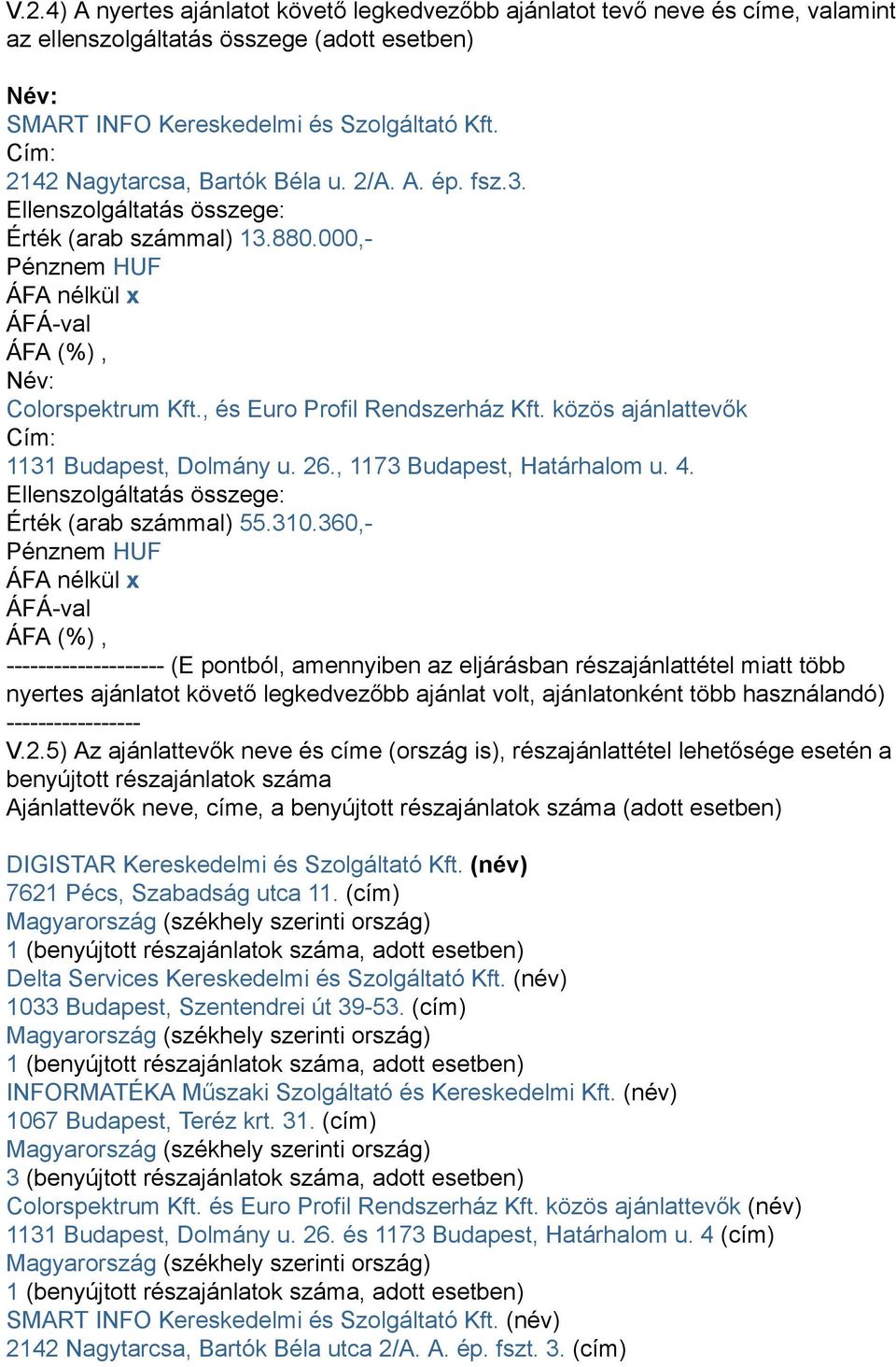 V.2.4) A nyertes ajánlatot követő legkedvezőbb ajánlatot tevő neve és címe, valamint az ellenszolgáltatás összege (adott esetben)

Név:
SMART INFO Kereskedelmi és Szolgáltató Kft.
Cím:
2142 Nagytarcsa, Bartók Béla u. 2/A. A. ép. fsz.3.
Ellenszolgáltatás összege:
Érték (arab számmal) 13.880.000,-
Pénznem HUF
ÁFA nélkül x
ÁFÁ-val
ÁFA (%) ,
Név:
Colorspektrum Kft., és Euro Profil Rendszerház Kft. közös ajánlattevők
Cím:
1131 Budapest, Dolmány u. 26., 1173 Budapest, Határhalom u. 4.
Ellenszolgáltatás összege:
Érték (arab számmal) 55.310.360,-
Pénznem HUF
ÁFA nélkül x
ÁFÁ-val
ÁFA (%) ,
-------------------- (E pontból, amennyiben az eljárásban részajánlattétel miatt több nyertes ajánlatot követő legkedvezőbb ajánlat volt, ajánlatonként több használandó) -----------------
V.2.5) Az ajánlattevők neve és címe (ország is), részajánlattétel lehetősége esetén a benyújtott részajánlatok száma
Ajánlattevők neve, címe, a benyújtott részajánlatok száma (adott esetben)

DIGISTAR Kereskedelmi és Szolgáltató Kft. (név)
7621 Pécs, Szabadság utca 11. (cím)
Magyarország (székhely szerinti ország)
1 (benyújtott részajánlatok száma, adott esetben)
Delta Services Kereskedelmi és Szolgáltató Kft. (név)
1033 Budapest, Szentendrei út 39-53. (cím)
Magyarország (székhely szerinti ország)
1 (benyújtott részajánlatok száma, adott esetben)
INFORMATÉKA Műszaki Szolgáltató és Kereskedelmi Kft. (név)
1067 Budapest, Teréz krt. 31. (cím)
Magyarország (székhely szerinti ország)
3 (benyújtott részajánlatok száma, adott esetben)
Colorspektrum Kft. és Euro Profil Rendszerház Kft. közös ajánlattevők (név)
1131 Budapest, Dolmány u. 26. és 1173 Budapest, Határhalom u. 4 (cím)
Magyarország (székhely szerinti ország)
1 (benyújtott részajánlatok száma, adott esetben)
SMART INFO Kereskedelmi és Szolgáltató Kft. (név)
2142 Nagytarcsa, Bartók Béla utca 2/A. A. ép. fszt. 3. (cím)